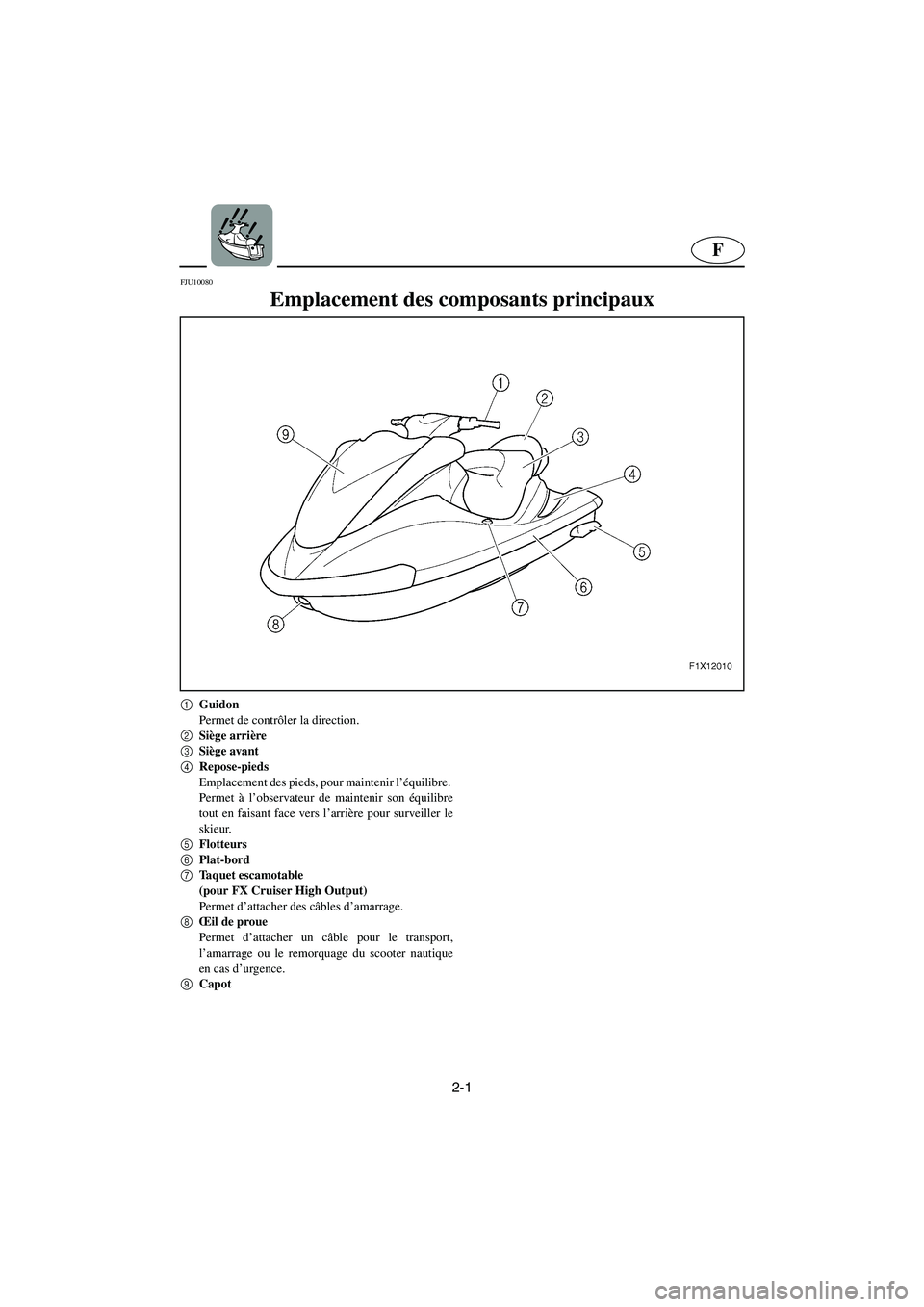 F

FJU10080

Emplacement des composants principaux

1
2
3
4
5
6
7
8
9

F1X12010

1 Guidon
Permet de contrôler la direction.
2 Siège arrière
3 Siège avant
4 Repose-pieds
Emplacement des pieds, pour maintenir l'équilibre. Permet à l'observateur de maintenir son équilibre tout en faisant face vers l'arrière pour surveiller le skieur.
5 Flotteurs
6 Plat-bord
7 Taquet escamotable (pour FX Cruiser High Output)
Permet d'attacher des câbles d'amarrage.
8 Œil de proue
Permet d'attacher un câble pour le transport, l'amarrage ou le remorquage du scooter nautique en cas d'urgence.
9 Capot

2-1

carmanualsonline.info